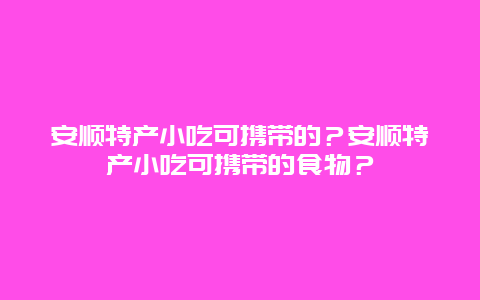 安顺特产小吃可携带的？安顺特产小吃可携带的食物？